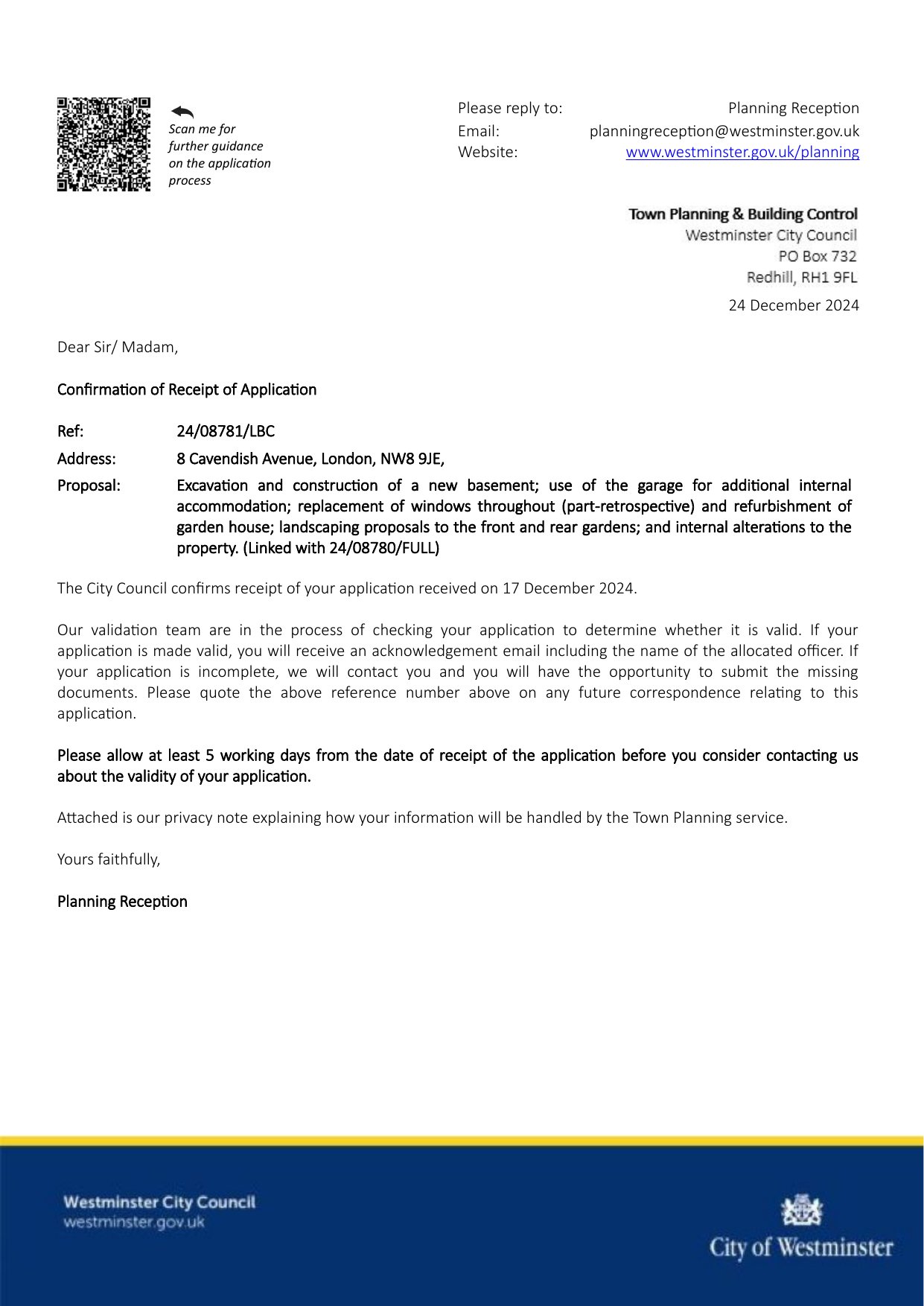 Scan me for further guidance on the application process

Please reply to: Planning Reception
Email: planningreception@westminster.gov.uk
Website: www.westminster.gov.uk/planning

Town Planning & Building Control
Westminster City Council
PO Box 732
Redhill, RH1 9FL

24 December 2024

Dear Sir/ Madam,

Confirmation of Receipt of Application

Ref: 24/08781/LBC
Address: 8 Cavendish Avenue, London, NW8 9JE,
Proposal: Excavation and construction of a new basement; use of the garage for additional internal accommodation; replacement of windows throughout (part-retrospective) and refurbishment of garden house; landscaping proposals to the front and rear gardens; and internal alterations to the property. (Linked with 24/08780/FULL)

The City Council confirms receipt of your application received on 17 December 2024.

Our validation team are in the process of checking your application to determine whether it is valid. If your application is made valid, you will receive an acknowledgement email including the name of the allocated officer. If your application is incomplete, we will contact you and you will have the opportunity to submit the missing documents. Please quote the above reference number above on any future correspondence relating to this application.

Please allow at least 5 working days from the date of receipt of the application before you consider contacting us about the validity of your application.

Attached is our privacy note explaining how your information will be handled by the Town Planning service.

Yours faithfully,

Planning Reception

Westminster City Council
westminster.gov.uk

City of Westminster